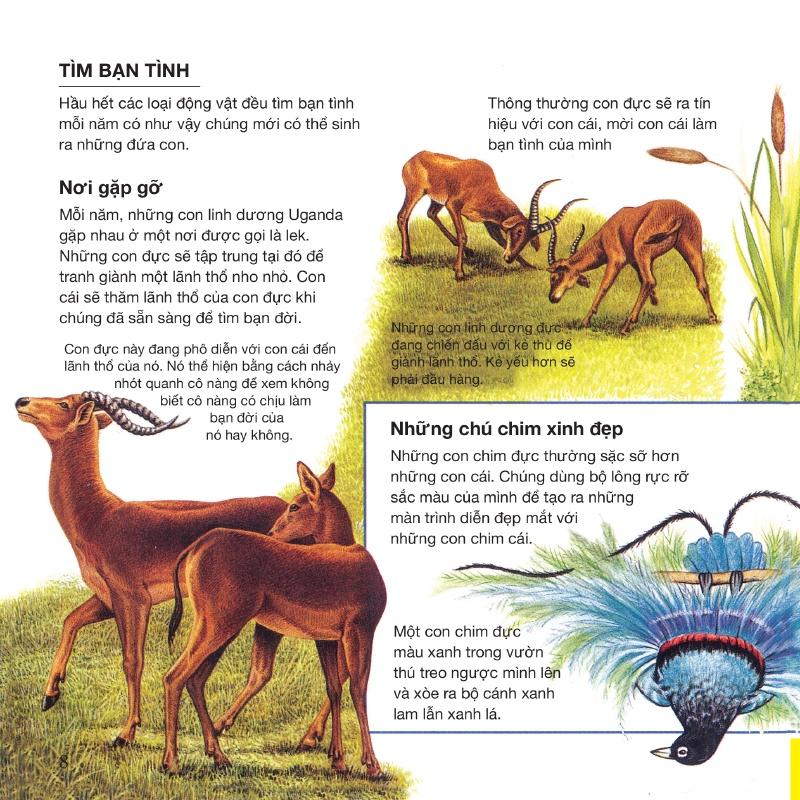 TÌM BẠN TÌNH

Hầu hết các loại động vật đều tìm bạn tình mỗi năm có như vậy chúng mới có thể sinh ra những đứa con.

Nơi gặp gỡ

Mỗi năm, những con linh dương Uganda gặp nhau ở một nơi được gọi là lek. Những con đực sẽ tập trung tại đó để tranh giành một lãnh thổ nho nhỏ. Con cái sẽ thăm lãnh thổ của con đực khi chúng đã sẵn sàng để tìm bạn đời.

Con đực này đang phô diễn với con cái đến lãnh thổ của nó. Nó thể hiện bằng cách nhảy nhót quanh cô nàng để xem không biết cô nàng có chịu làm bạn đời của nó hay không.

Thông thường con đực sẽ ra tín hiệu với con cái, mời con cái làm bạn tình của mình

Những con linh dương đực đang chiến đấu với kẻ thù để giành lãnh thổ. Kẻ yếu hơn sẽ phải đầu hàng.

Những chú chim xinh đẹp

Những con chim đực thường sặc sỡ hơn những con cái. Chúng dùng bộ lông rực rỡ sắc màu của mình để tạo ra những màn trình diễn đẹp mắt với những con chim cái.

Một con chim đực màu xanh trong vườn thú treo ngược mình lên và xòe ra bộ cánh xanh lam lẫn xanh lá.

8